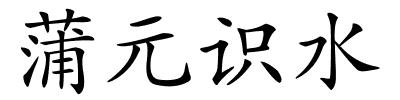 蒲元识水